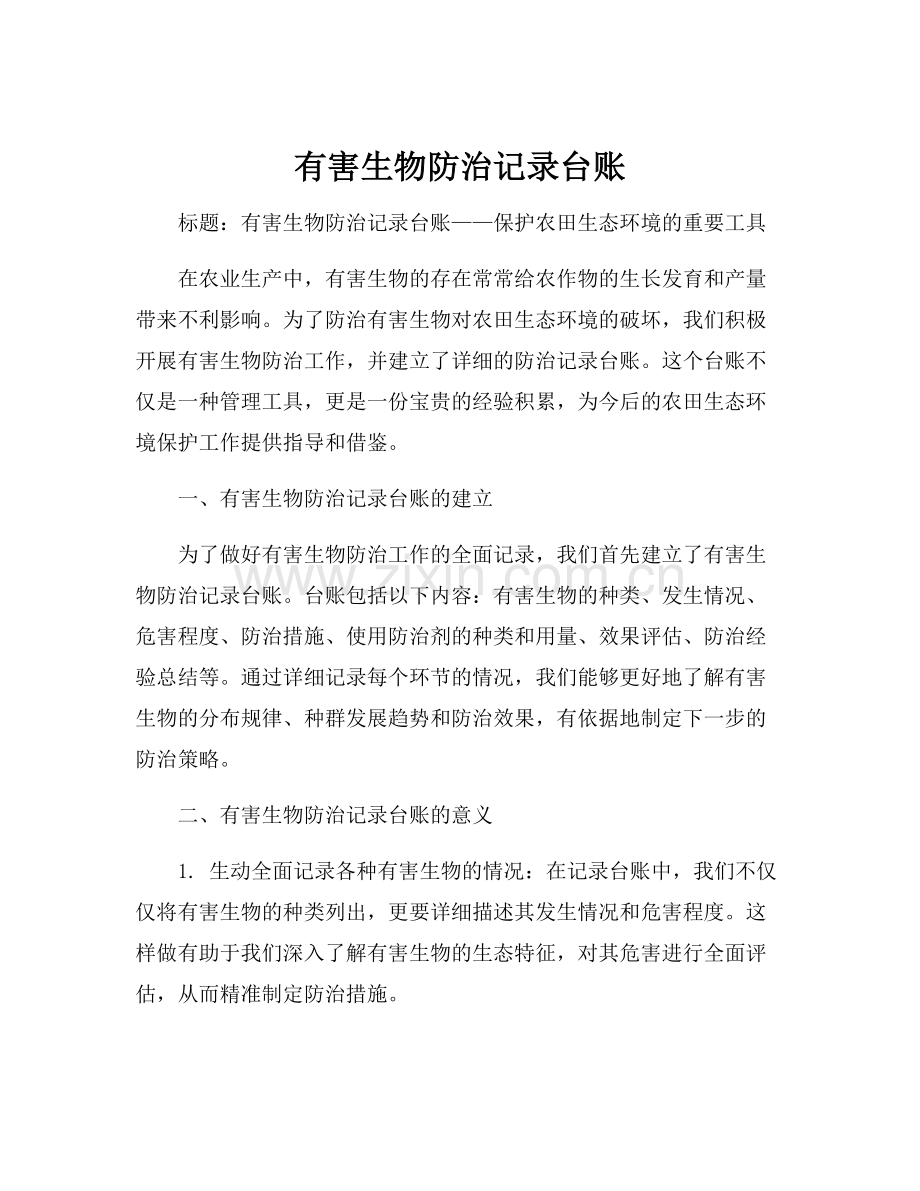 有害生物防治记录台账

标题：有害生物防治记录台账——保护农田生态环境的重要工具

在农业生产中，有害生物的存在常常给农作物的生长发育和产量带来不利影响。为了防治有害生物对农田生态环境的破坏，我们积极开展有害生物防治工作，并建立了详细的防治记录台账。这个台账不仅是一种管理工具，更是一份宝贵的经验积累，为今后的农田生态环境保护工作提供指导和借鉴。

一、有害生物防治记录台账的建立

为了做好有害生物防治工作的全面记录，我们首先建立了有害生物防治记录台账。台账包括以下内容：有害生物的种类、发生情况、危害程度、防治措施、使用防治剂的种类和用量、效果评估、防治经验总结等。通过详细记录每个环节的情况，我们能够更好地了解有害生物的分布规律、种群发展趋势和防治效果，有依据地制定下一步的防治策略。

www.zixin.com.cn

二、有害生物防治记录台账的意义

1. 生动全面记录各种有害生物的情况：在记录台账中，我们不仅仅将有害生物的种类列出，更要详细描述其发生情况和危害程度。这样做有助于我们深入了解有害生物的生态特征，对其危害进行全面评估，从而精准制定防治措施。